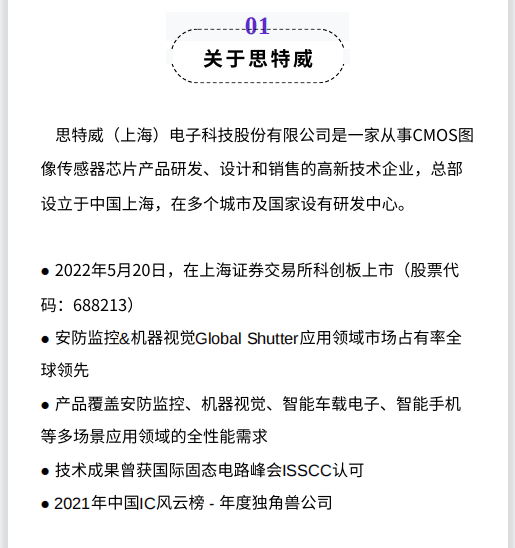 01

关于思特威

思特威（上海）电子科技股份有限公司是一家从事CMOS图像传感器芯片产品研发、设计和销售的高新技术企业，总部设立于中国上海，在多个城市及国家设有研发中心。

● 2022年5月20日，在上海证券交易所科创板上市（股票代码：688213）

● 安防监控&机器视觉Global Shutter应用领域市场占有率全球领先

● 产品覆盖安防监控、机器视觉、智能车载电子、智能手机等多场景应用领域的全性能需求

● 技术成果曾获国际固态电路峰会ISSCC认可

● 2021年中国IC风云榜 - 年度独角兽公司